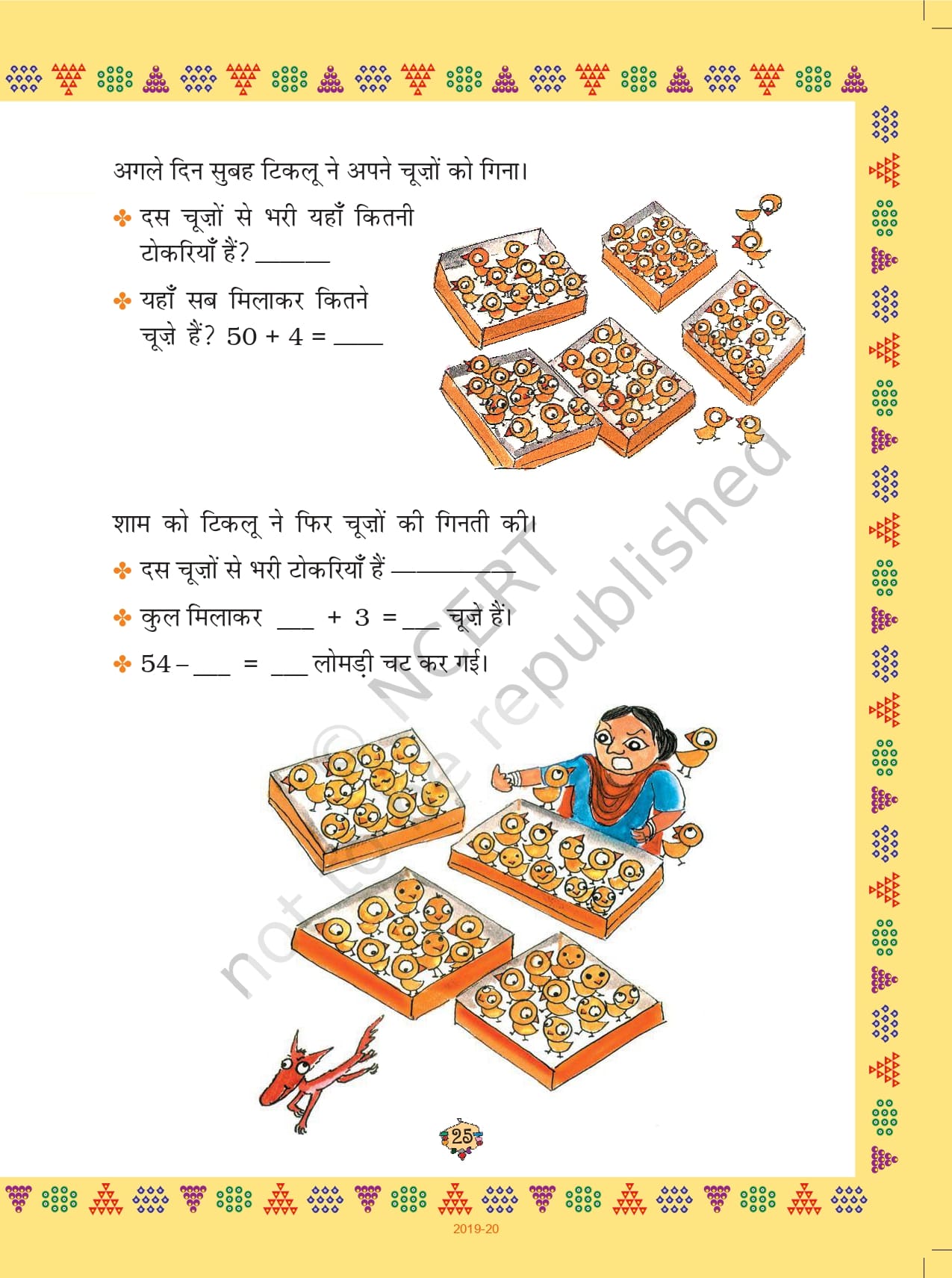 अगले दिन सुबह टिकलू ने अपने चूज़ों को गिना।

✤ दस चूज़ों से भरी यहाँ कितनी टोकरियाँ हैं? ____

✤ यहाँ सब मिलाकर कितने चूज़े हैं? 50 + 4 = ____

शाम को टिकलू ने फिर चूज़ों की गिनती की।

✤ दस चूज़ों से भरी टोकरियाँ हैं ____

✤ कुल मिलाकर ____ + 3 = ____ चूज़े हैं।

✤ 54 – ____ = ____ लोमड़ी चट कर गई।

25

2019-20

© NCERT not to be republished